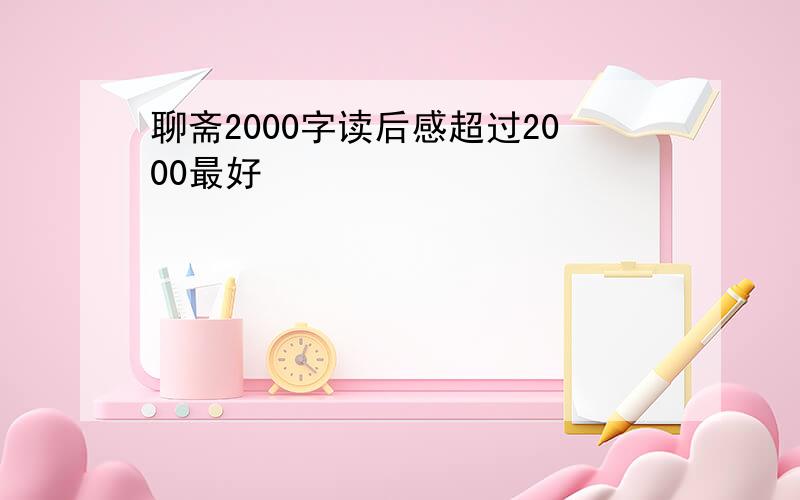 聊斋2000字读后感超过2000最好